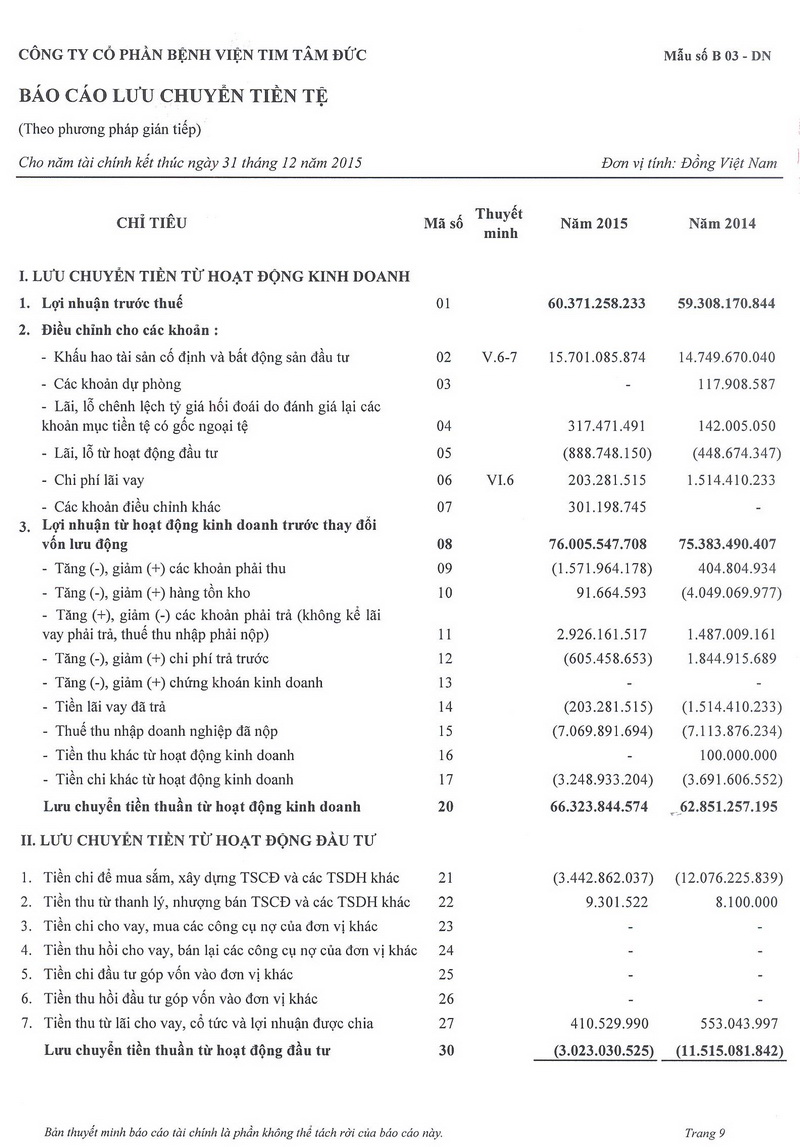 CÔNG TY CỔ PHẦN BỆNH VIỆN TIM TÂM ĐỨC

Mẫu số B 03 - DN

BÁO CÁO LƯU CHUYỂN TIỀN TỆ

(Theo phương pháp gián tiếp)

Cho năm tài chính kết thúc ngày 31 tháng 12 năm 2015

Đơn vị tính: Đồng Việt Nam

| CHỈ TIÊU | Mã số | Thuyết minh | Năm 2015 | Năm 2014 |
|---|---|---|---|---|
| I. LƯU CHUYỂN TIỀN TỪ HOẠT ĐỘNG KINH DOANH | | | | |
| 1. Lợi nhuận trước thuế | 01 | | 60.371.258.233 | 59.308.170.844 |
| 2. Điều chỉnh cho các khoản : | | | | |
| - Khấu hao tài sản cố định và bất động sản đầu tư | 02 | V.6-7 | 15.701.085.874 | 14.749.670.040 |
| - Các khoản dự phòng | 03 | | - | 117.908.587 |
| - Lãi, lỗ chênh lệch tỷ giá hối đoái do đánh giá lại các khoản mục tiền tệ có gốc ngoại tệ | 04 | | 317.471.491 | 142.005.050 |
| - Lãi, lỗ từ hoạt động đầu tư | 05 | | (888.748.150) | (448.674.347) |
| - Chi phí lãi vay | 06 | VI.6 | 203.281.515 | 1.514.410.233 |
| - Các khoản điều chỉnh khác | 07 | | 301.198.745 | - |
| 3. Lợi nhuận từ hoạt động kinh doanh trước thay đổi vốn lưu động | 08 | | 76.005.547.708 | 75.383.490.407 |
| - Tăng (-), giảm (+) các khoản phải thu | 09 | | (1.571.964.178) | 404.804.934 |
| - Tăng (-), giảm (+) hàng tồn kho | 10 | | 91.664.593 | (4.049.069.977) |
| - Tăng (+), giảm (-) các khoản phải trả (không kể lãi vay phải trả, thuế thu nhập phải nộp) | 11 | | 2.926.161.517 | 1.487.009.161 |
| - Tăng (-), giảm (+) chi phí trả trước | 12 | | (605.458.653) | 1.844.915.689 |
| - Tăng (-), giảm (+) chứng khoán kinh doanh | 13 | | - | - |
| - Tiền lãi vay đã trả | 14 | | (203.281.515) | (1.514.410.233) |
| - Thuế thu nhập doanh nghiệp đã nộp | 15 | | (7.069.891.694) | (7.113.876.234) |
| - Tiền thu khác từ hoạt động kinh doanh | 16 | | - | 100.000.000 |
| - Tiền chi khác từ hoạt động kinh doanh | 17 | | (3.248.933.204) | (3.691.606.552) |
| Lưu chuyển tiền thuần từ hoạt động kinh doanh | 20 | | 66.323.844.574 | 62.851.257.195 |
| II. LƯU CHUYỂN TIỀN TỪ HOẠT ĐỘNG ĐẦU TƯ | | | | |
| 1. Tiền chi để mua sắm, xây dựng TSCĐ và các TSDH khác | 21 | | (3.442.862.037) | (12.076.225.839) |
| 2. Tiền thu từ thanh lý, nhượng bán TSCĐ và các TSDH khác | 22 | | 9.301.522 | 8.100.000 |
| 3. Tiền chi cho vay, mua các công cụ nợ của đơn vị khác | 23 | | - | - |
| 4. Tiền thu hồi cho vay, bán lại các công cụ nợ của đơn vị khác | 24 | | - | - |
| 5. Tiền chi đầu tư góp vốn vào đơn vị khác | 25 | | - | - |
| 6. Tiền thu hồi đầu tư góp vốn vào đơn vị khác | 26 | | - | - |
| 7. Tiền thu từ lãi cho vay, cổ tức và lợi nhuận được chia | 27 | | 410.529.990 | 553.043.997 |
| Lưu chuyển tiền thuần từ hoạt động đầu tư | 30 | | (3.023.030.525) | (11.515.081.842) |

Bản thuyết minh báo cáo tài chính là phần không thể tách rời của báo cáo này.

Trang 9